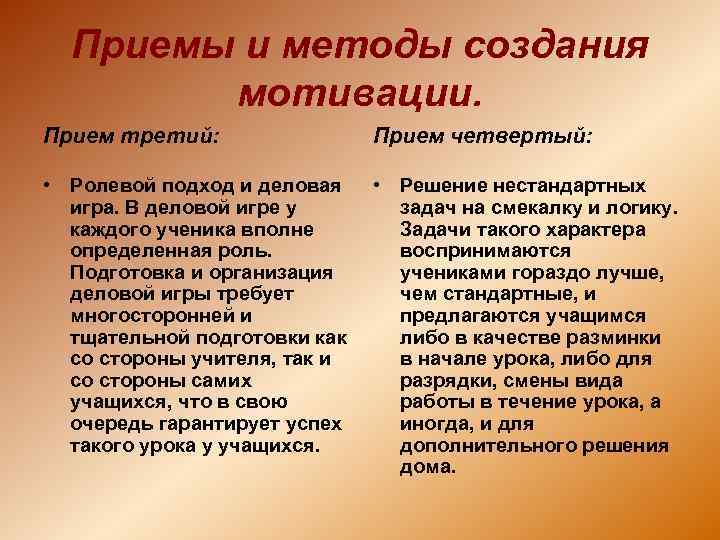 Приемы и методы создания мотивации.

Прием третий:

• Ролевой подход и деловая игра. В деловой игре у каждого ученика вполне определенная роль. Подготовка и организация деловой игры требует многосторонней и тщательной подготовки как со стороны учителя, так и со стороны самих учащихся, что в свою очередь гарантирует успех такого урока у учащихся.

Прием четвертый:

• Решение нестандартных задач на смекалку и логику. Задачи такого характера воспринимаются учениками гораздо лучше, чем стандартные, и предлагаются учащимся либо в качестве разминки в начале урока, либо для разрядки, смены вида работы в течение урока, а иногда, и для дополнительного решения дома.